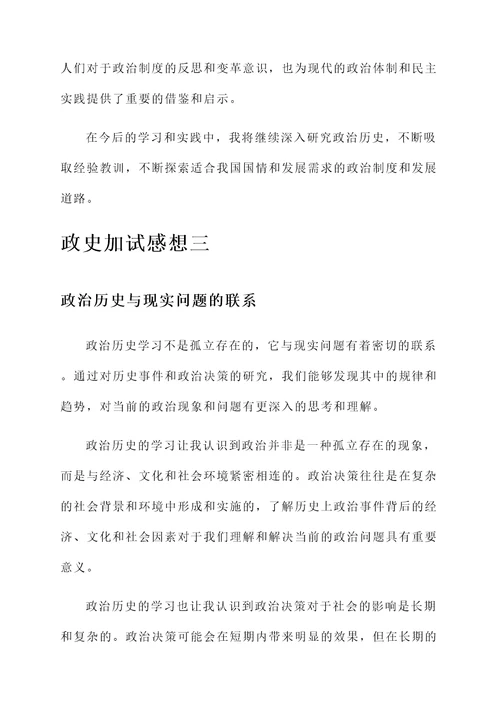 人们对于政治制度的反思和变革意识，也为现代的政治体制和民主实践提供了重要的借鉴和启示。

在今后的学习和实践中，我将继续深入研究政治历史，不断吸取经验教训，不断探索适合我国国情和发展需求的政治制度和发展道路。

政史加试感想三

政治历史与现实问题的联系

政治历史学习不是孤立存在的，它与现实问题有着密切的联系。通过对历史事件和政治决策的研究，我们能够发现其中的规律和趋势，对当前的政治现象和问题有更深入的思考和理解。

政治历史的学习让我认识到政治并非是一种孤立存在的现象，而是与经济、文化和社会环境紧密相连的。政治决策往往是在复杂的社会背景和环境中形成和实施的，了解历史上政治事件背后的经济、文化和社会因素对于我们理解和解决当前的政治问题具有重要意义。

政治历史的学习也让我认识到政治决策对于社会的影响是长期和复杂的。政治决策可能会在短期内带来明显的效果，但在长期的